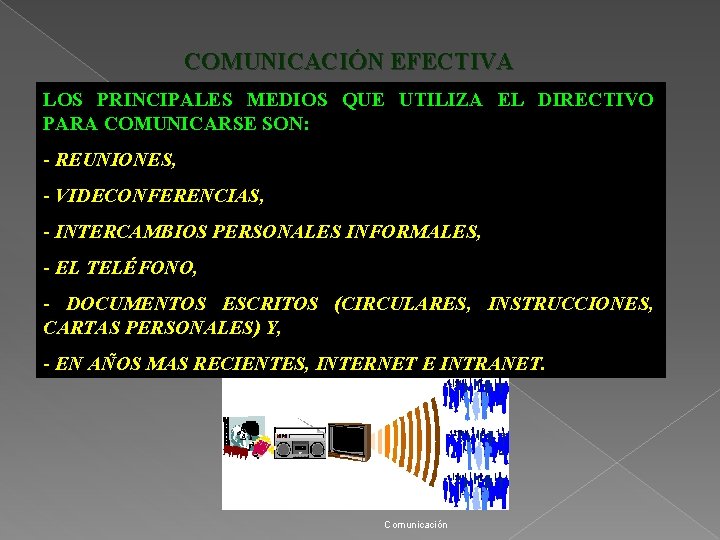 COMUNICACIÓN EFECTIVA

LOS PRINCIPALES MEDIOS QUE UTILIZA EL DIRECTIVO PARA COMUNICARSE SON:

- REUNIONES,

- VIDECONFERENCIAS,

- INTERCAMBIOS PERSONALES INFORMALES,

- EL TELÉFONO,

- DOCUMENTOS ESCRITOS (CIRCULARES, INSTRUCCIONES, CARTAS PERSONALES) Y,

- EN AÑOS MAS RECIENTES, INTERNET E INTRANET.

Comunicación